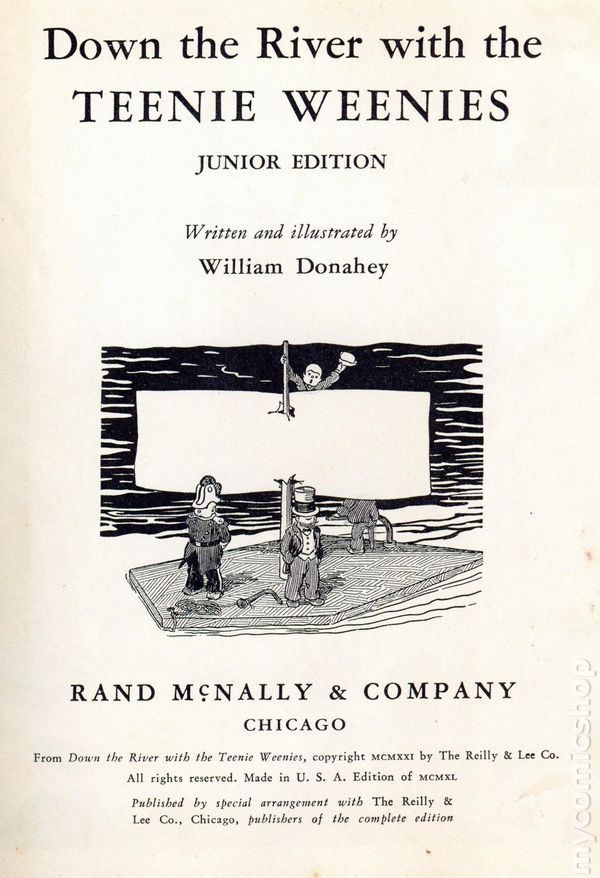 Down the River with the
TEENIE WEENIES

JUNIOR EDITION

Written and illustrated by
William Donahey

RAND McNALLY & COMPANY
CHICAGO

From Down the River with the Teenie Weenies, copyright MCMXXI by The Reilly & Lee Co. All rights reserved. Made in U. S. A. Edition of MCMXL

Published by special arrangement with The Reilly & Lee Co., Chicago, publishers of the complete edition

mycomicshop